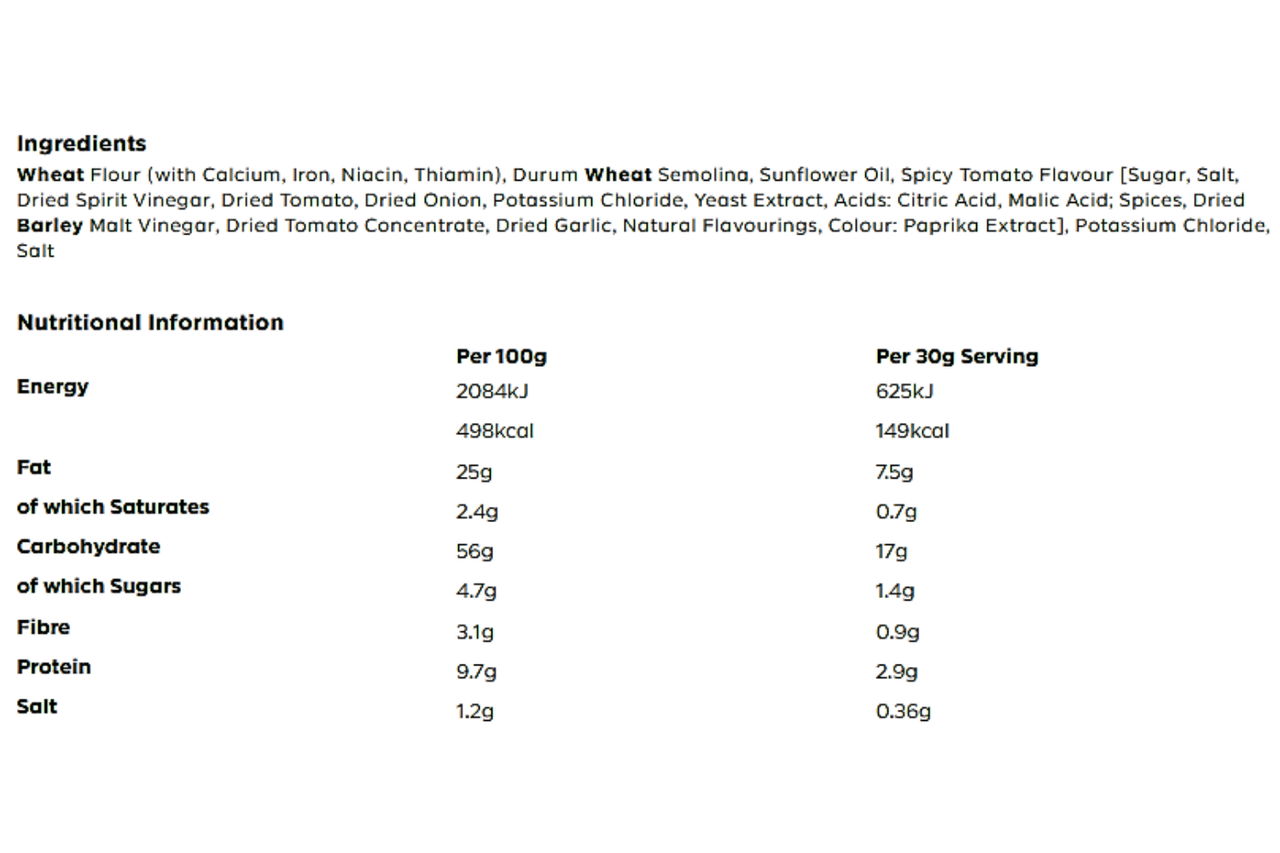 Ingredients

Wheat Flour (with Calcium, Iron, Niacin, Thiamin), Durum Wheat Semolina, Sunflower Oil, Spicy Tomato Flavour [Sugar, Salt, Dried Spirit Vinegar, Dried Tomato, Dried Onion, Potassium Chloride, Yeast Extract, Acids: Citric Acid, Malic Acid; Spices, Dried Barley Malt Vinegar, Dried Tomato Concentrate, Dried Garlic, Natural Flavourings, Colour: Paprika Extract], Potassium Chloride, Salt

Nutritional Information

| | Per 100g | Per 30g Serving |
|---|---|---|
| Energy | 2084kJ | 625kJ |
| | 498kcal | 149kcal |
| Fat | 25g | 7.5g |
| of which Saturates | 2.4g | 0.7g |
| Carbohydrate | 56g | 17g |
| of which Sugars | 4.7g | 1.4g |
| Fibre | 3.1g | 0.9g |
| Protein | 9.7g | 2.9g |
| Salt | 1.2g | 0.36g |